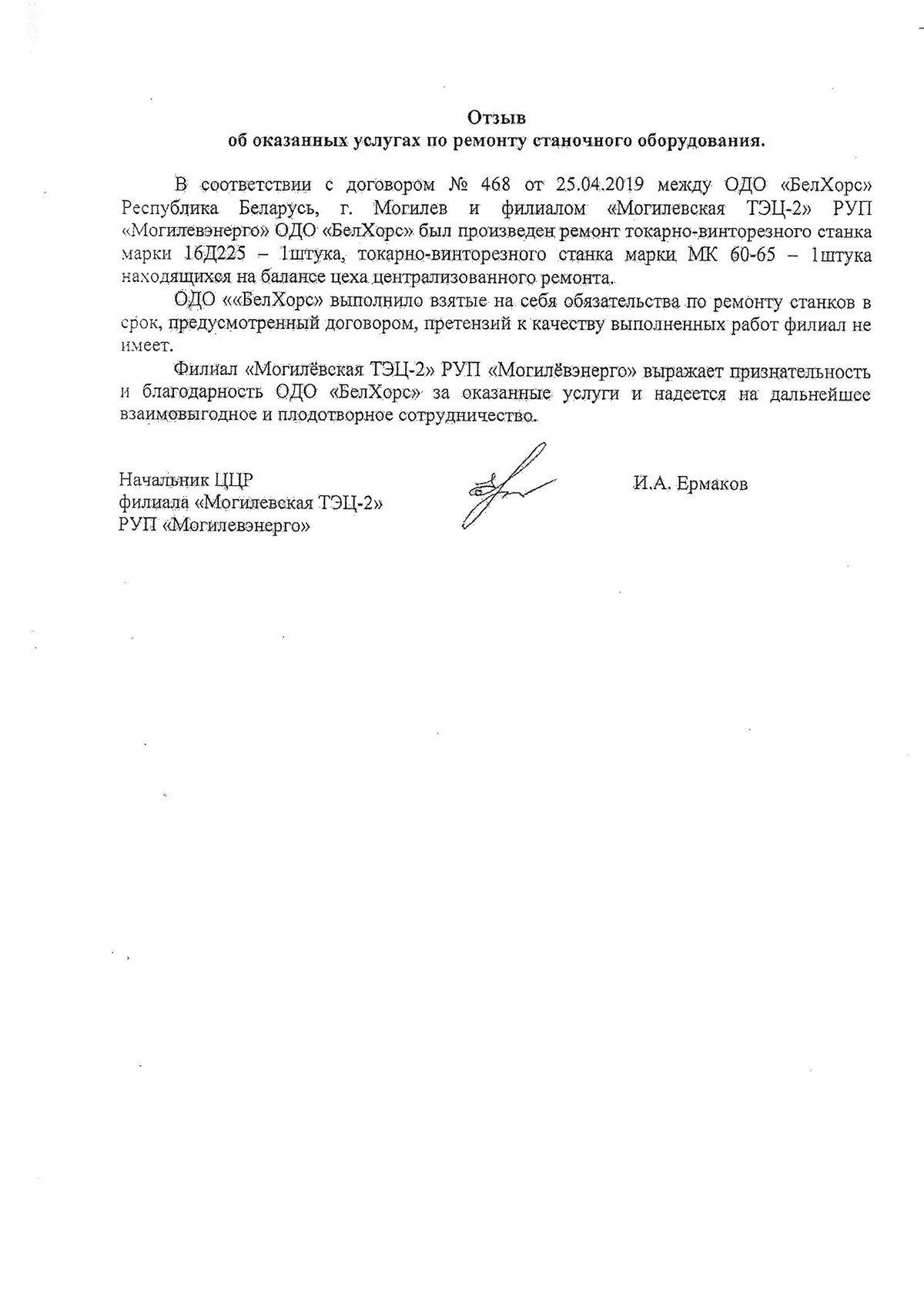 Отзыв
об оказанных услугах по ремонту станочного оборудования.

В соответствии с договором № 468 от 25.04.2019 между ОДО «БелХорс» Республика Беларусь, г. Могилев и филиалом «Могилевская ТЭЦ-2» РУП «Могилевэнерго» ОДО «БелХорс» был произведен ремонт токарно-винторезного станка марки 16Д225 – 1штука, токарно-винторезного станка марки МК 60-65 – 1штука находящихся на балансе цеха централизованного ремонта.

ОДО ««БелХорс» выполнило взятые на себя обязательства по ремонту станков в срок, предусмотренный договором, претензий к качеству выполненных работ филиал не имеет.

Филиал «Могилёвская ТЭЦ-2» РУП «Могилёвэнерго» выражает признательность и благодарность ОДО «БелХорс» за оказанные услуги и надеется на дальнейшее взаимовыгодное и плодотворное сотрудничество.

Начальник ЦЦР
филиала «Могилевская ТЭЦ-2»
РУП «Могилевэнерго»

И.А. Ермаков